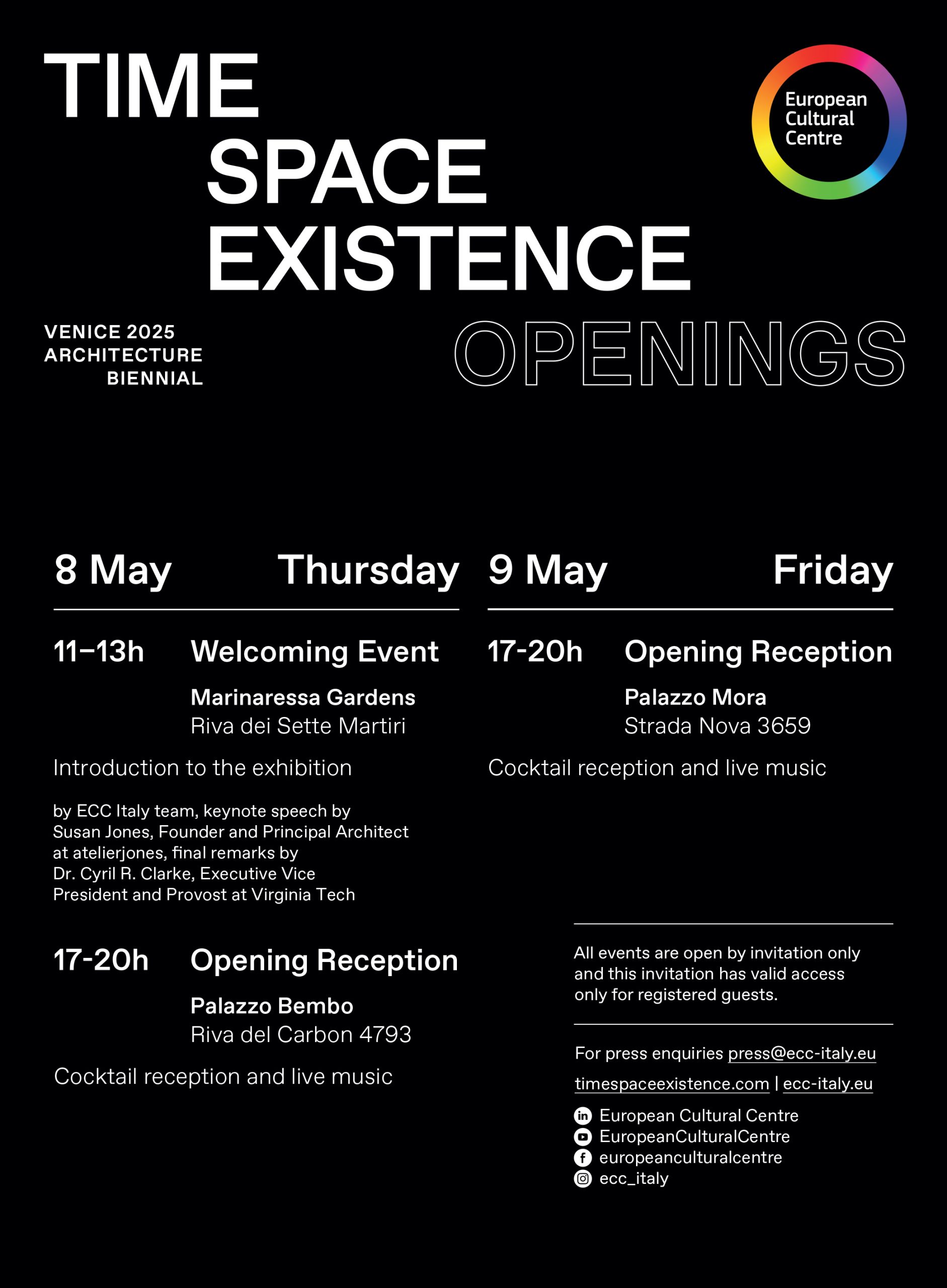 TIME
SPACE
EXISTENCE

European Cultural Centre

VENICE 2025
ARCHITECTURE
BIENNIAL

OPENINGS

8 May Thursday

11–13h Welcoming Event

Marinaressa Gardens
Riva dei Sette Martiri

Introduction to the exhibition

by ECC Italy team, keynote speech by Susan Jones, Founder and Principal Architect at atelierjones, final remarks by Dr. Cyril R. Clarke, Executive Vice President and Provost at Virginia Tech

17-20h Opening Reception

Palazzo Bembo
Riva del Carbon 4793

Cocktail reception and live music

9 May Friday

17-20h Opening Reception

Palazzo Mora
Strada Nova 3659

Cocktail reception and live music

All events are open by invitation only and this invitation has valid access only for registered guests.

For press enquiries press@ecc-italy.eu

timespaceexistence.com | ecc-italy.eu

European Cultural Centre
EuropeanCulturalCentre
europeanculturalcentre
ecc_italy